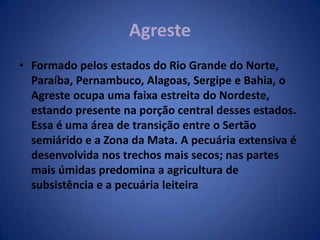 Agreste

• Formado pelos estados do Rio Grande do Norte, Paraíba, Pernambuco, Alagoas, Sergipe e Bahia, o Agreste ocupa uma faixa estreita do Nordeste, estando presente na porção central desses estados. Essa é uma área de transição entre o Sertão semiárido e a Zona da Mata. A pecuária extensiva é desenvolvida nos trechos mais secos; nas partes mais úmidas predomina a agricultura de subsistência e a pecuária leiteira